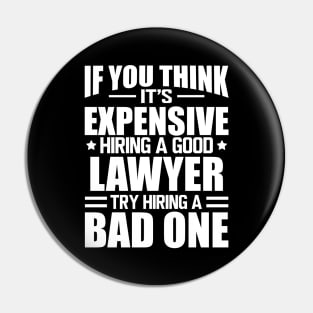 IF YOU THINK
IT'S
EXPENSIVE
HIRING A GOOD
LAWYER
TRY HIRING A
BAD ONE